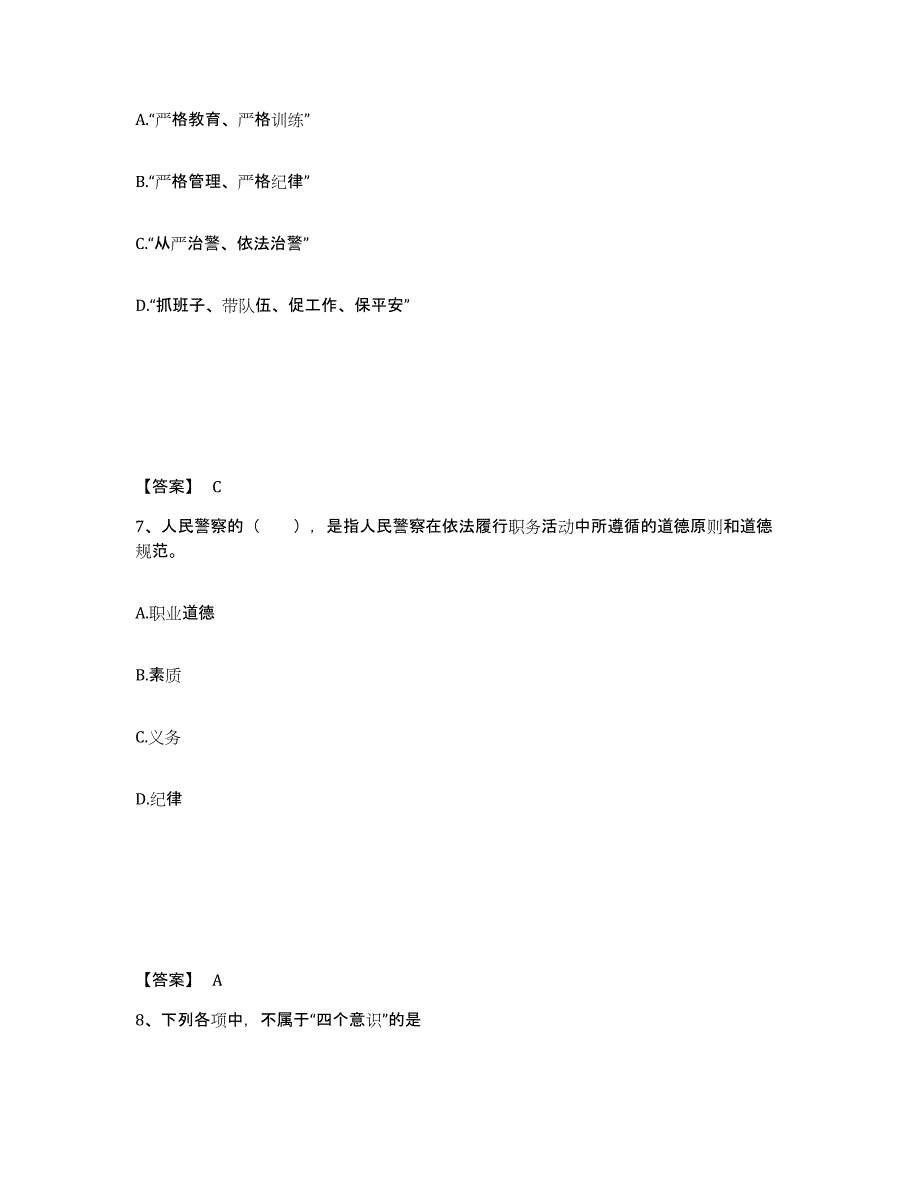 A.“严格教育、严格训练”

B.“严格管理、严格纪律”

C.“从严治警、依法治警”

D.“抓班子、带队伍、促工作、保平安”

【答案】 C

7、人民警察的（ ），是指人民警察在依法履行职务活动中所遵循的道德原则和道德规范。

A.职业道德

B.素质

C.义务

D.纪律

【答案】 A

8、下列各项中，不属于“四个意识”的是